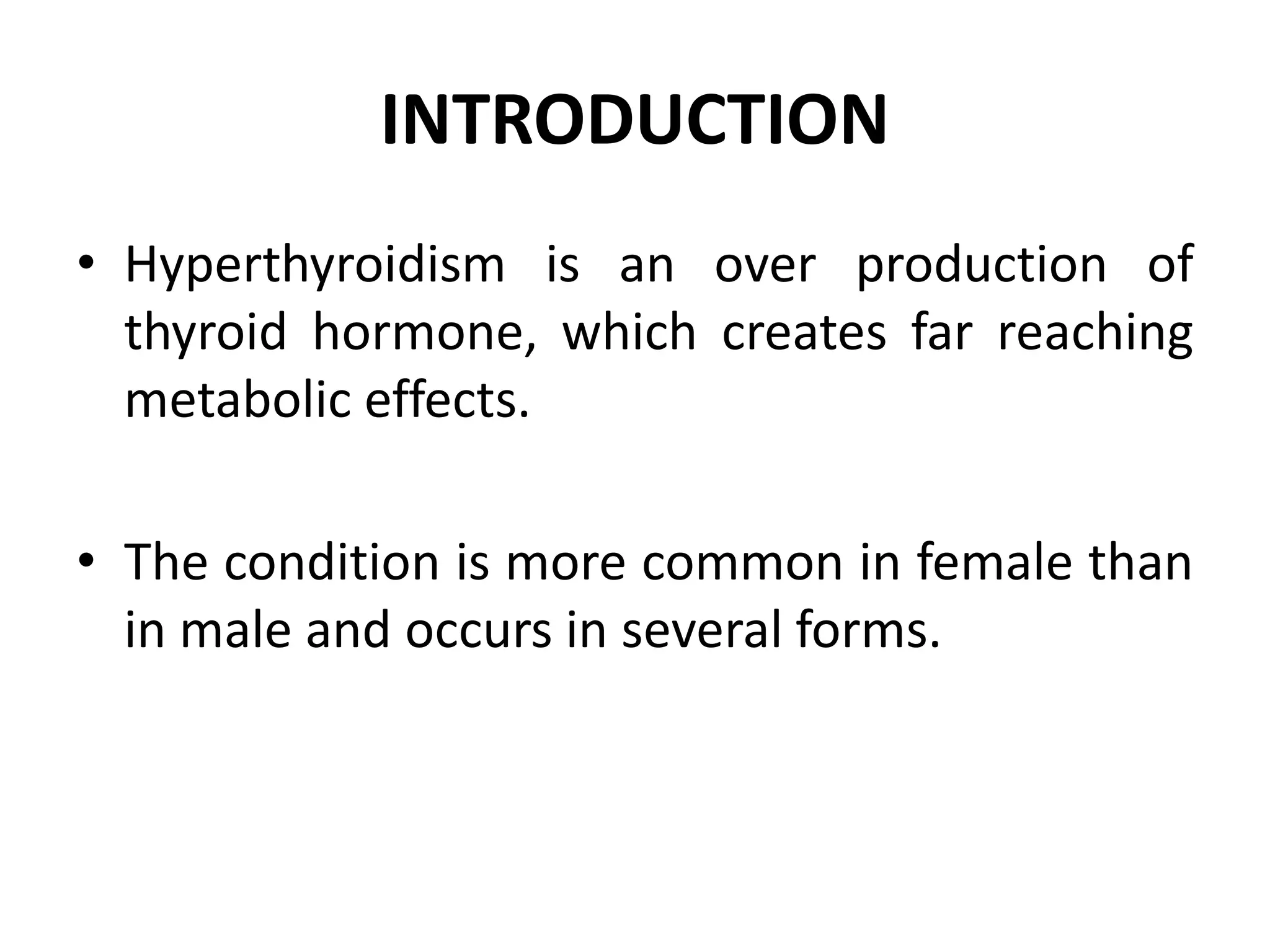 INTRODUCTION

• Hyperthyroidism is an over production of thyroid hormone, which creates far reaching metabolic effects.

• The condition is more common in female than in male and occurs in several forms.